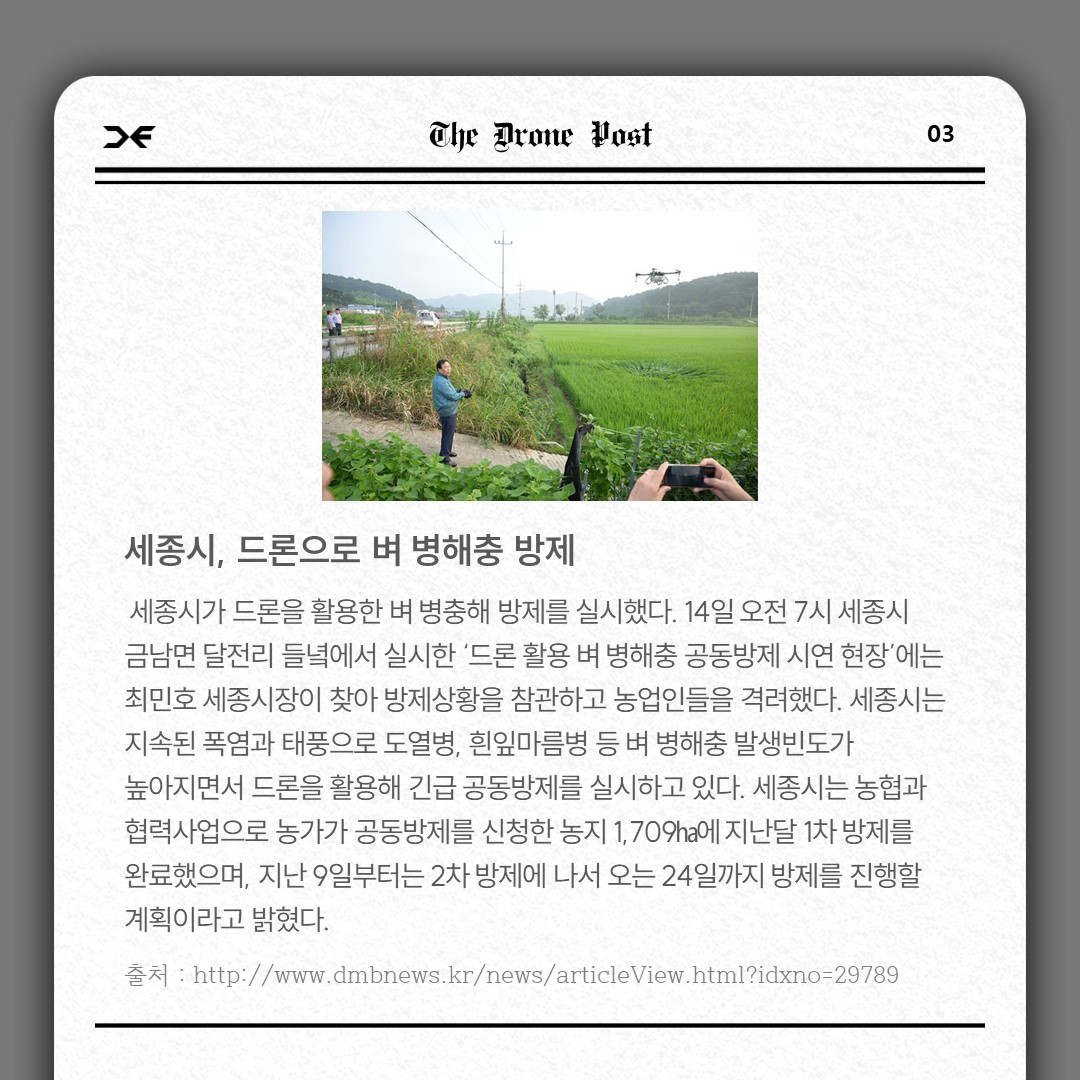 The Drone Post

03

세종시, 드론으로 벼 병해충 방제

세종시가 드론을 활용한 벼 병충해 방제를 실시했다. 14일 오전 7시 세종시 금남면 달전리 들녘에서 실시한 '드론 활용 벼 병해충 공동방제 시연 현장'에는 최민호 세종시장이 찾아 방제상황을 참관하고 농업인들을 격려했다. 세종시는 지속된 폭염과 태풍으로 도열병, 흰잎마름병 등 벼 병해충 발생빈도가 높아지면서 드론을 활용해 긴급 공동방제를 실시하고 있다. 세종시는 농협과 협력사업으로 농가가 공동방제를 신청한 농지 1,709㏊에 지난달 1차 방제를 완료했으며, 지난 9일부터는 2차 방제에 나서 오는 24일까지 방제를 진행할 계획이라고 밝혔다.

출처 : http://www.dmbnews.kr/news/articleView.html?idxno=29789